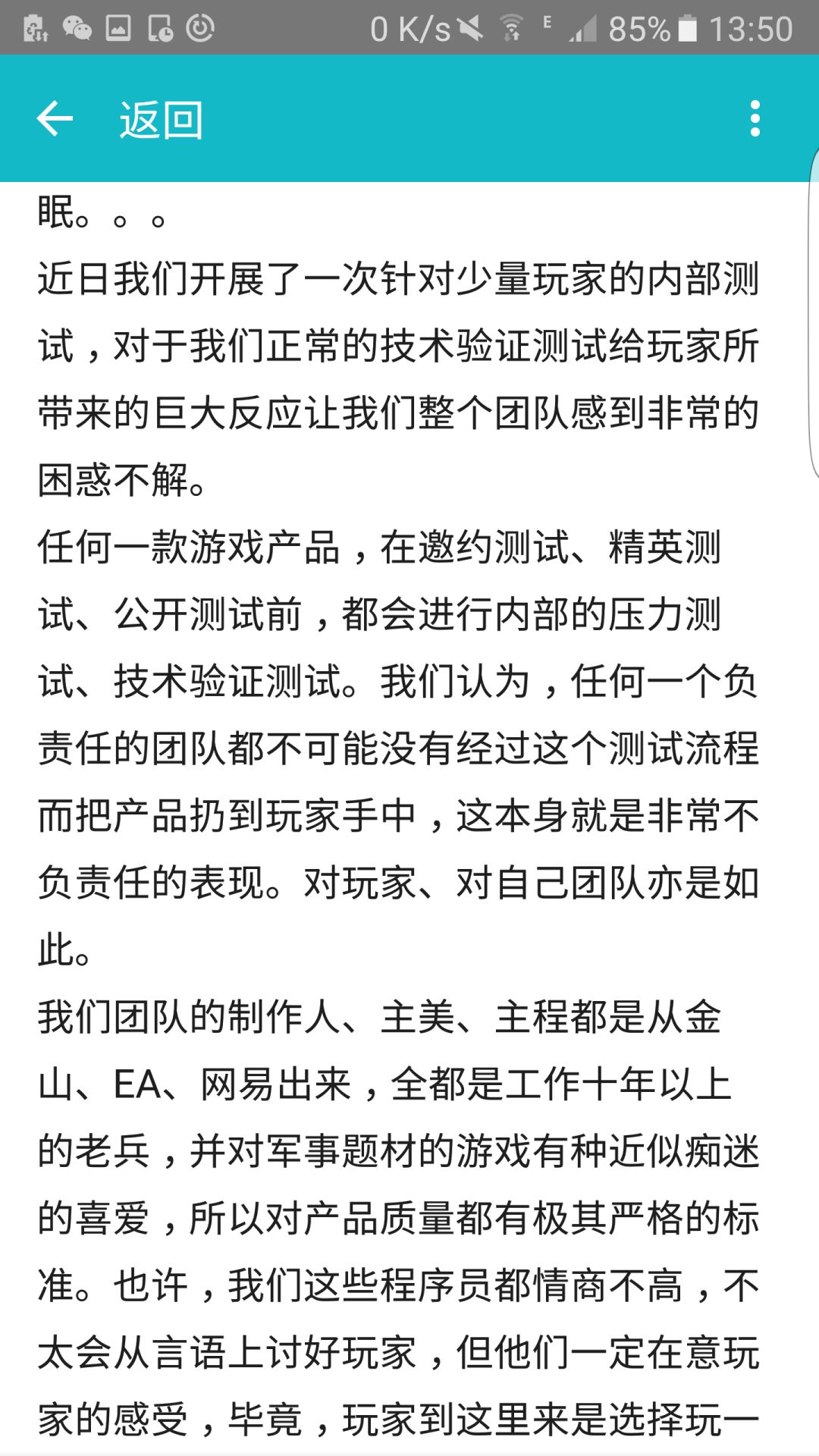 0 K/s E 85% 13:50

返回

眠。。。

近日我们开展了一次针对少量玩家的内部测试，对于我们正常的技术验证测试给玩家所带来的巨大反应让我们整个团队感到非常的困惑不解。

任何一款游戏产品，在邀约测试、精英测试、公开测试前，都会进行内部的压力测试、技术验证测试。我们认为，任何一个负责任的团队都不可能没有经过这个测试流程而把产品扔到玩家手中，这本身就是非常不负责任的表现。对玩家、对自己团队亦是如此。

我们团队的制作人、主美、主程都是从金山、EA、网易出来，全都是工作十年以上的老兵，并对军事题材的游戏有种近似痴迷的喜爱，所以对产品质量都有极其严格的标准。也许，我们这些程序员都情商不高，不太会从言语上讨好玩家，但他们一定在意玩家的感受，毕竟，玩家到这里来是选择玩一